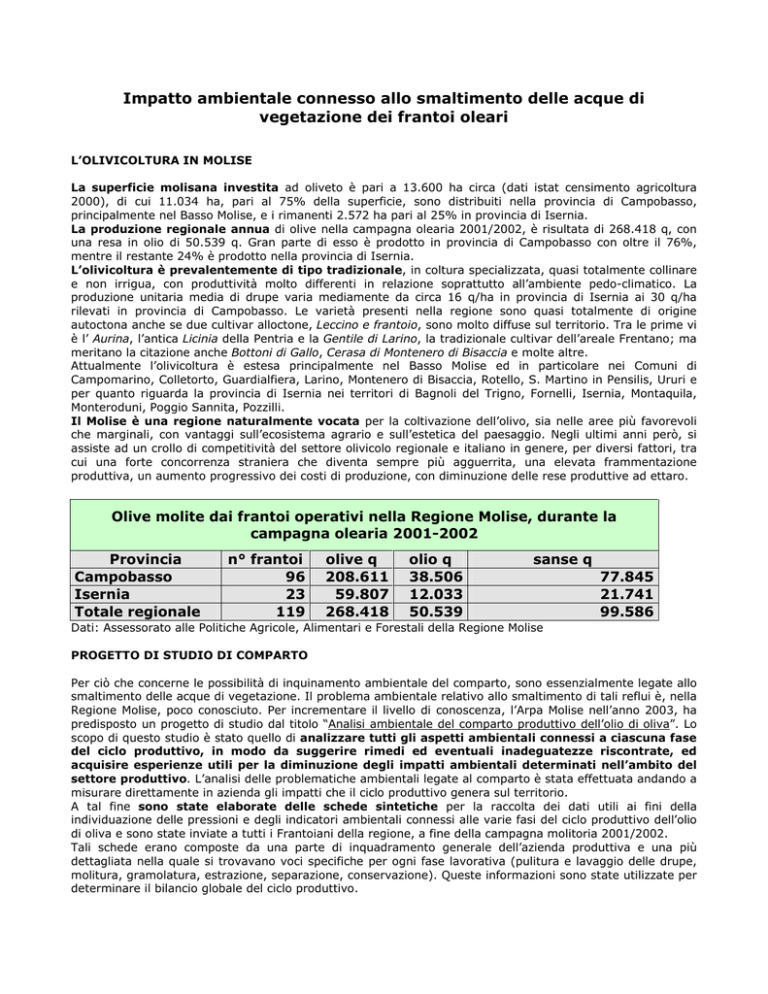 Impatto ambientale connesso allo smaltimento delle acque di vegetazione dei frantoi oleari

L'OLIVICOLTURA IN MOLISE

La superficie molisana investita ad oliveto è pari a 13.600 ha circa (dati istat censimento agricoltura 2000), di cui 11.034 ha, pari al 75% della superficie, sono distribuiti nella provincia di Campobasso, principalmente nel Basso Molise, e i rimanenti 2.572 ha pari al 25% in provincia di Isernia.
La produzione regionale annua di olive nella campagna olearia 2001/2002, è risultata di 268.418 q, con una resa in olio di 50.539 q. Gran parte di esso è prodotto in provincia di Campobasso con oltre il 76%, mentre il restante 24% è prodotto nella provincia di Isernia.
L'olivicoltura è prevalentemente di tipo tradizionale, in coltura specializzata, quasi totalmente collinare e non irrigua, con produttività molto differenti in relazione soprattutto all'ambiente pedo-climatico. La produzione unitaria media di drupe varia mediamente da circa 16 q/ha in provincia di Isernia ai 30 q/ha rilevati in provincia di Campobasso. Le varietà presenti nella regione sono quasi totalmente di origine autoctona anche se due cultivar alloctone, Leccino e frantoio, sono molto diffuse sul territorio. Tra le prime vi è l' Aurina, l'antica Licinia della Pentria e la Gentile di Larino, la tradizionale cultivar dell'areale Frentano; ma meritano la citazione anche Bottoni di Gallo, Cerasa di Montenero di Bisaccia e molte altre.
Attualmente l'olivicoltura è estesa principalmente nel Basso Molise ed in particolare nei Comuni di Campomarino, Colletorto, Guardialfiera, Larino, Montenero di Bisaccia, Rotello, S. Martino in Pensilis, Ururi e per quanto riguarda la provincia di Isernia nei territori di Bagnoli del Trigno, Fornelli, Isernia, Montaquila, Monteroduni, Poggio Sannita, Pozzilli.
Il Molise è una regione naturalmente vocata per la coltivazione dell'olivo, sia nelle aree più favorevoli che marginali, con vantaggi sull'ecosistema agrario e sull'estetica del paesaggio. Negli ultimi anni però, si assiste ad un crollo di competitività del settore olivicolo regionale e italiano in genere, per diversi fattori, tra cui una forte concorrenza straniera che diventa sempre più agguerrita, una elevata frammentazione produttiva, un aumento progressivo dei costi di produzione, con diminuzione delle rese produttive ad ettaro.

Olive molite dai frantoi operativi nella Regione Molise, durante la campagna olearia 2001-2002

| Provincia | n° frantoi | olive q | olio q | sanse q |
|---|---|---|---|---|
| Campobasso | 96 | 208.611 | 38.506 | 77.845 |
| Isernia | 23 | 59.807 | 12.033 | 21.741 |
| Totale regionale | 119 | 268.418 | 50.539 | 99.586 |

Dati: Assessorato alle Politiche Agricole, Alimentari e Forestali della Regione Molise

PROGETTO DI STUDIO DI COMPARTO

Per ciò che concerne le possibilità di inquinamento ambientale del comparto, sono essenzialmente legate allo smaltimento delle acque di vegetazione. Il problema ambientale relativo allo smaltimento di tali reflui è, nella Regione Molise, poco conosciuto. Per incrementare il livello di conoscenza, l'Arpa Molise nell'anno 2003, ha predisposto un progetto di studio dal titolo "Analisi ambientale del comparto produttivo dell'olio di oliva". Lo scopo di questo studio è stato quello di analizzare tutti gli aspetti ambientali connessi a ciascuna fase del ciclo produttivo, in modo da suggerire rimedi ed eventuali inadeguatezze riscontrate, ed acquisire esperienze utili per la diminuzione degli impatti ambientali determinati nell'ambito del settore produttivo. L'analisi delle problematiche ambientali legate al comparto è stata effettuata andando a misurare direttamente in azienda gli impatti che il ciclo produttivo genera sul territorio.
A tal fine sono state elaborate delle schede sintetiche per la raccolta dei dati utili ai fini della individuazione delle pressioni e degli indicatori ambientali connessi alle varie fasi del ciclo produttivo dell'olio di oliva e sono state inviate a tutti i Frantoiani della regione, a fine della campagna molitoria 2001/2002.
Tali schede erano composte da una parte di inquadramento generale dell'azienda produttiva e una più dettagliata nella quale si trovavano voci specifiche per ogni fase lavorativa (pulitura e lavaggio delle drupe, molitura, gramolatura, estrazione, separazione, conservazione). Queste informazioni sono state utilizzate per determinare il bilancio globale del ciclo produttivo.